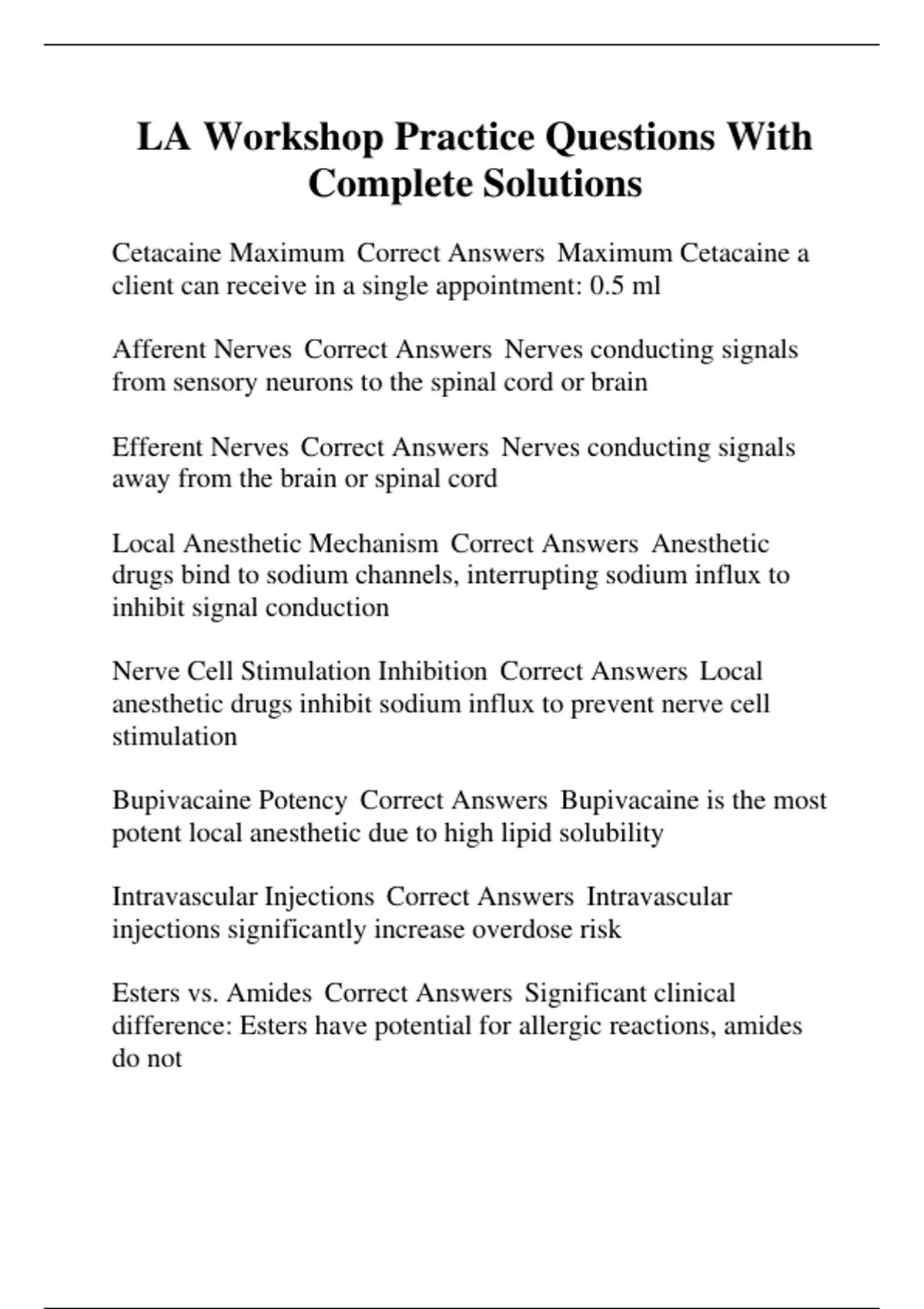 LA Workshop Practice Questions With Complete Solutions

Cetacaine Maximum Correct Answers Maximum Cetacaine a client can receive in a single appointment: 0.5 ml

Afferent Nerves Correct Answers Nerves conducting signals from sensory neurons to the spinal cord or brain

Efferent Nerves Correct Answers Nerves conducting signals away from the brain or spinal cord

Local Anesthetic Mechanism Correct Answers Anesthetic drugs bind to sodium channels, interrupting sodium influx to inhibit signal conduction

Nerve Cell Stimulation Inhibition Correct Answers Local anesthetic drugs inhibit sodium influx to prevent nerve cell stimulation

Bupivacaine Potency Correct Answers Bupivacaine is the most potent local anesthetic due to high lipid solubility

Intravascular Injections Correct Answers Intravascular injections significantly increase overdose risk

Esters vs. Amides Correct Answers Significant clinical difference: Esters have potential for allergic reactions, amides do not